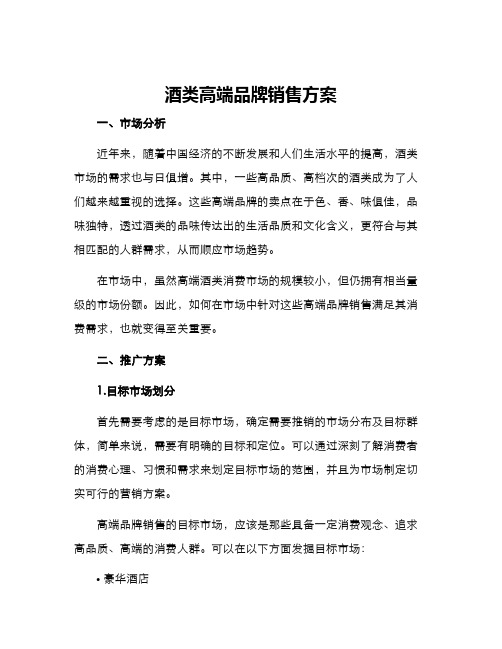 酒类高端品牌销售方案

一、市场分析

近年来，随着中国经济的不断发展和人们生活水平的提高，酒类市场的需求也与日俱增。其中，一些高品质、高档次的酒类成为了人们越来越重视的选择。这些高端品牌的卖点在于色、香、味俱佳，品味独特，透过酒类的品味传达出的生活品质和文化含义，更符合与其相匹配的人群需求，从而顺应市场趋势。

在市场中，虽然高端酒类消费市场的规模较小，但仍拥有相当量级的市场份额。因此，如何在市场中针对这些高端品牌销售满足其消费需求，也就变得至关重要。

二、推广方案

1.目标市场划分

首先需要考虑的是目标市场，确定需要推销的市场分布及目标群体，简单来说，需要有明确的目标和定位。可以通过深刻了解消费者的消费心理、习惯和需求来划定目标市场的范围，并且为市场制定切实可行的营销方案。

高端品牌销售的目标市场，应该是那些具备一定消费观念、追求高品质、高端的消费人群。可以在以下方面发掘目标市场：

• 豪华酒店